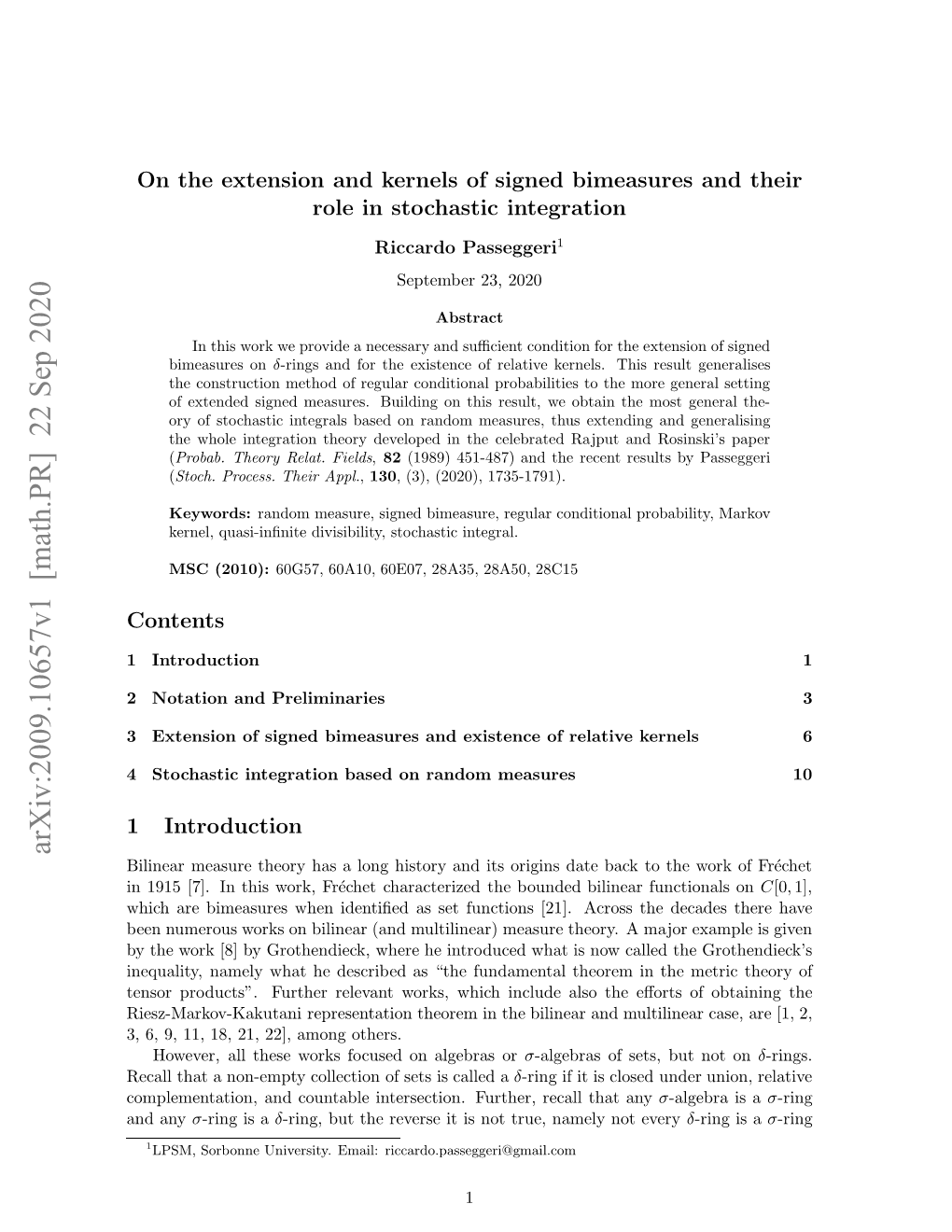 arXiv:2009.10657v1 [math.PR] 22 Sep 2020

On the extension and kernels of signed bimeasures and their role in stochastic integration

Riccardo Passeggeri$^1$

September 23, 2020

Abstract

In this work we provide a necessary and sufficient condition for the extension of signed bimeasures on $\delta$-rings and for the existence of relative kernels. This result generalises the construction method of regular conditional probabilities to the more general setting of extended signed measures. Building on this result, we obtain the most general theory of stochastic integrals based on random measures, thus extending and generalising the whole integration theory developed in the celebrated Rajput and Rosinski's paper (Probab. Theory Relat. Fields, 82 (1989) 451-487) and the recent results by Passeggeri (Stoch. Process. Their Appl., 130, (3), (2020), 1735-1791).

Keywords: random measure, signed bimeasure, regular conditional probability, Markov kernel, quasi-infinite divisibility, stochastic integral.

MSC (2010): 60G57, 60A10, 60E07, 28A35, 28A50, 28C15

Contents

1 Introduction 1

2 Notation and Preliminaries 3

3 Extension of signed bimeasures and existence of relative kernels 6

4 Stochastic integration based on random measures 10

1 Introduction

Bilinear measure theory has a long history and its origins date back to the work of Fréchet in 1915 [7]. In this work, Fréchet characterized the bounded bilinear functionals on $C[0,1]$, which are bimeasures when identified as set functions [21]. Across the decades there have been numerous works on bilinear (and multilinear) measure theory. A major example is given by the work [8] by Grothendieck, where he introduced what is now called the Grothendieck's inequality, namely what he described as "the fundamental theorem in the metric theory of tensor products". Further relevant works, which include also the efforts of obtaining the Riesz-Markov-Kakutani representation theorem in the bilinear and multilinear case, are [1, 2, 3, 6, 9, 11, 18, 21, 22], among others.

However, all these works focused on algebras or $\sigma$-algebras of sets, but not on $\delta$-rings. Recall that a non-empty collection of sets is called a $\delta$-ring if it is closed under union, relative complementation, and countable intersection. Further, recall that any $\sigma$-algebra is a $\sigma$-ring and any $\sigma$-ring is a $\delta$-ring, but the reverse it is not true, namely not every $\delta$-ring is a $\sigma$-ring

$^1$LPSM, Sorbonne University. Email: riccardo.passeggeri@gmail.com

1